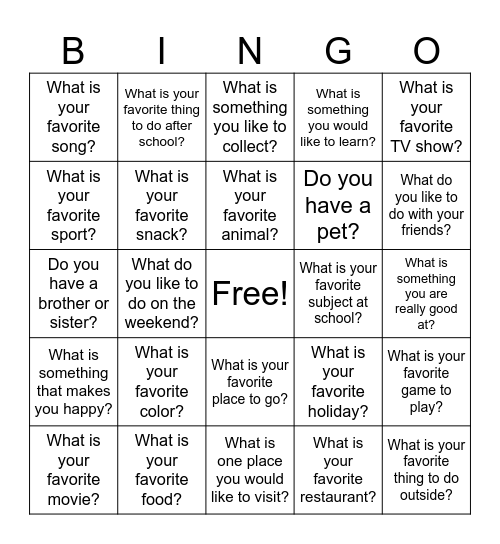 | B | I | N | G | O |
|---|---|---|---|---|
| What is your favorite song? | What is your favorite thing to do after school? | What is something you like to collect? | What is something you would like to learn? | What is your favorite TV show? |
| What is your favorite sport? | What is your favorite snack? | What is your favorite animal? | Do you have a pet? | What do you like to do with your friends? |
| Do you have a brother or sister? | What do you like to do on the weekend? | Free! | What is your favorite subject at school? | What is something you are really good at? |
| What is something that makes you happy? | What is your favorite color? | What is your favorite place to go? | What is your favorite holiday? | What is your favorite game to play? |
| What is your favorite movie? | What is your favorite food? | What is one place you would like to visit? | What is your favorite restaurant? | What is your favorite thing to do outside? |